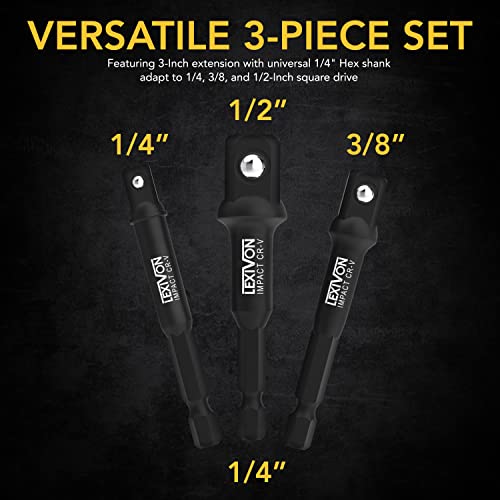 VERSATILE 3-PIECE SET

Featuring 3-Inch extension with universal 1/4" Hex shank adapt to 1/4, 3/8, and 1/2-Inch square drive

1/2"

1/4"

3/8"

LEXIVON IMPACT CR-V

LEXIVON IMPACT CR-V

LEXIVON IMPACT CR-V

1/4"